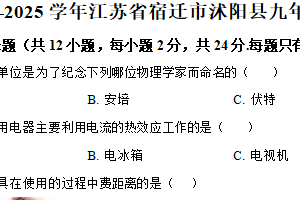 -2025 学年江苏省宿迁市沭阳县九年

题（共 12 小题，每小题 2 分，共 24 分.每题只有

单位是为了纪念下列哪位物理学家而命名的（　　）

B. 安培　　　　C. 伏特

用电器主要利用电流的热效应工作的是（　　）

B. 电冰箱　　　　C. 电视机

具在使用的过程中费距离的是（　　）